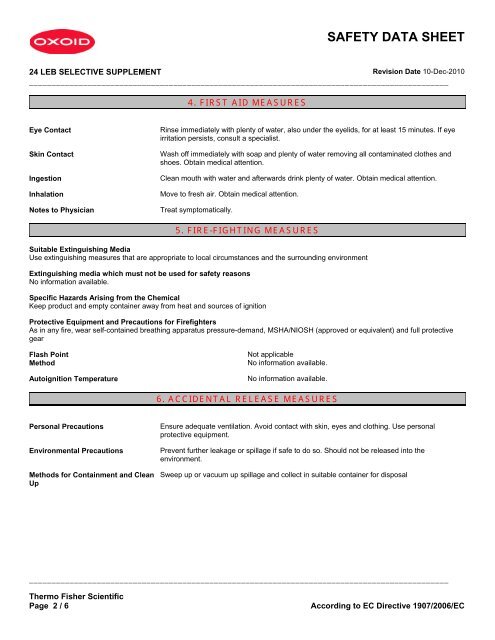 OXOID

SAFETY DATA SHEET

24 LEB SELECTIVE SUPPLEMENT

Revision Date 10-Dec-2010

4. FIRST AID MEASURES

Eye Contact
Rinse immediately with plenty of water, also under the eyelids, for at least 15 minutes. If eye irritation persists, consult a specialist.

Skin Contact
Wash off immediately with soap and plenty of water removing all contaminated clothes and shoes. Obtain medical attention.

Ingestion
Clean mouth with water and afterwards drink plenty of water. Obtain medical attention.

Inhalation
Move to fresh air. Obtain medical attention.

Notes to Physician
Treat symptomatically.

5. FIRE-FIGHTING MEASURES

Suitable Extinguishing Media
Use extinguishing measures that are appropriate to local circumstances and the surrounding environment

Extinguishing media which must not be used for safety reasons
No information available.

Specific Hazards Arising from the Chemical
Keep product and empty container away from heat and sources of ignition

Protective Equipment and Precautions for Firefighters
As in any fire, wear self-contained breathing apparatus pressure-demand, MSHA/NIOSH (approved or equivalent) and full protective gear

Flash Point
Not applicable

Method
No information available.

Autoignition Temperature
No information available.

6. ACCIDENTAL RELEASE MEASURES

Personal Precautions
Ensure adequate ventilation. Avoid contact with skin, eyes and clothing. Use personal protective equipment.

Environmental Precautions
Prevent further leakage or spillage if safe to do so. Should not be released into the environment.

Methods for Containment and Clean Up
Sweep up or vacuum up spillage and collect in suitable container for disposal

Thermo Fisher Scientific
Page 2 / 6

According to EC Directive 1907/2006/EC